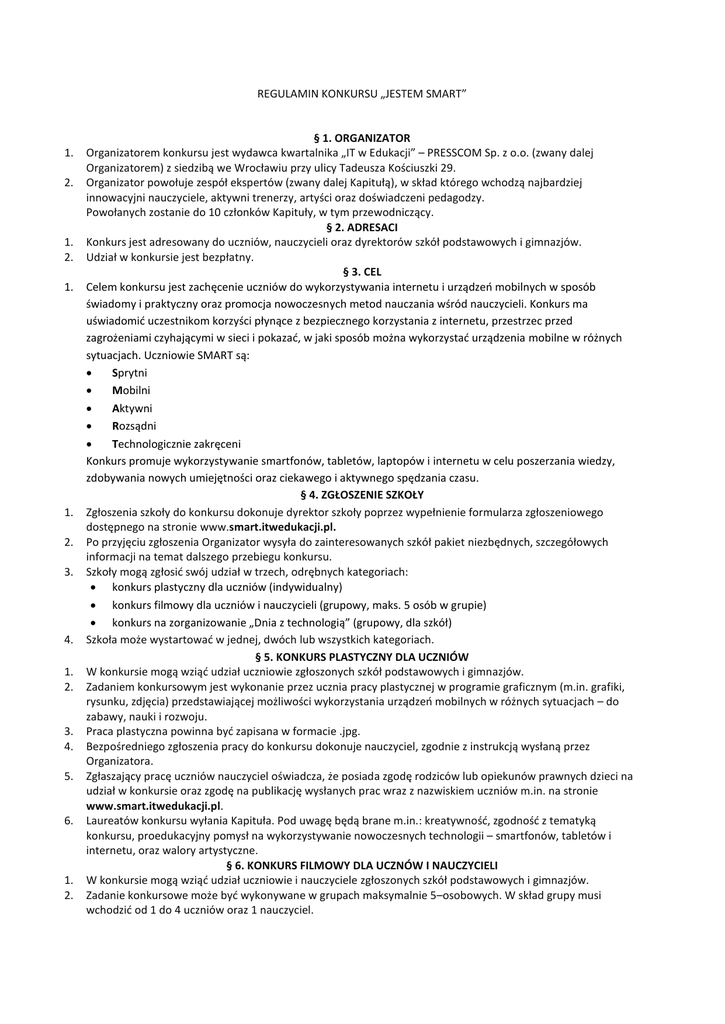 REGULAMIN KONKURSU „JESTEM SMART"

§ 1. ORGANIZATOR

1. Organizatorem konkursu jest wydawca kwartalnika „IT w Edukacji" – PRESSCOM Sp. z o.o. (zwany dalej Organizatorem) z siedzibą we Wrocławiu przy ulicy Tadeusza Kościuszki 29.
2. Organizator powołuje zespół ekspertów (zwany dalej Kapitułą), w skład którego wchodzą najbardziej innowacyjni nauczyciele, aktywni trenerzy, artyści oraz doświadczeni pedagodzy. Powołanych zostanie do 10 członków Kapituły, w tym przewodniczący.

§ 2. ADRESACI

1. Konkurs jest adresowany do uczniów, nauczycieli oraz dyrektorów szkół podstawowych i gimnazjów.
2. Udział w konkursie jest bezpłatny.

§ 3. CEL

1. Celem konkursu jest zachęcenie uczniów do wykorzystywania internetu i urządzeń mobilnych w sposób świadomy i praktyczny oraz promocja nowoczesnych metod nauczania wśród nauczycieli. Konkurs ma uświadomić uczestnikom korzyści płynące z bezpiecznego korzystania z internetu, przestrzec przed zagrożeniami czyhającymi w sieci i pokazać, w jaki sposób można wykorzystać urządzenia mobilne w różnych sytuacjach. Uczniowie SMART są:
• Sprytni
• Mobilni
• Aktywni
• Rozsądni
• Technologicznie zakręceni
Konkurs promuje wykorzystywanie smartfonów, tabletów, laptopów i internetu w celu poszerzania wiedzy, zdobywania nowych umiejętności oraz ciekawego i aktywnego spędzania czasu.

§ 4. ZGŁOSZENIE SZKOŁY

1. Zgłoszenia szkoły do konkursu dokonuje dyrektor szkoły poprzez wypełnienie formularza zgłoszeniowego dostępnego na stronie www.smart.itwedukacji.pl.
2. Po przyjęciu zgłoszenia Organizator wysyła do zainteresowanych szkół pakiet niezbędnych, szczegółowych informacji na temat dalszego przebiegu konkursu.
3. Szkoły mogą zgłosić swój udział w trzech, odrębnych kategoriach:
• konkurs plastyczny dla uczniów (indywidualny)
• konkurs filmowy dla uczniów i nauczycieli (grupowy, maks. 5 osób w grupie)
• konkurs na zorganizowanie „Dnia z technologią" (grupowy, dla szkół)
4. Szkoła może wystartować w jednej, dwóch lub wszystkich kategoriach.

§ 5. KONKURS PLASTYCZNY DLA UCZNIÓW

1. W konkursie mogą wziąć udział uczniowie zgłoszonych szkół podstawowych i gimnazjów.
2. Zadaniem konkursowym jest wykonanie przez ucznia pracy plastycznej w programie graficznym (m.in. grafiki, rysunku, zdjęcia) przedstawiającej możliwości wykorzystania urządzeń mobilnych w różnych sytuacjach – do zabawy, nauki i rozwoju.
3. Praca plastyczna powinna być zapisana w formacie .jpg.
4. Bezpośredniego zgłoszenia pracy do konkursu dokonuje nauczyciel, zgodnie z instrukcją wysłaną przez Organizatora.
5. Zgłaszający pracę uczniów nauczyciel oświadcza, że posiada zgodę rodziców lub opiekunów prawnych dzieci na udział w konkursie oraz zgodę na publikację wysłanych prac wraz z nazwiskiem uczniów m.in. na stronie www.smart.itwedukacji.pl.
6. Laureatów konkursu wyłania Kapituła. Pod uwagę będą brane m.in.: kreatywność, zgodność z tematyką konkursu, proedukacyjny pomysł na wykorzystywanie nowoczesnych technologii – smartfonów, tabletów i internetu, oraz walory artystyczne.

§ 6. KONKURS FILMOWY DLA UCZNÓW I NAUCZYCIELI

1. W konkursie mogą wziąć udział uczniowie i nauczyciele zgłoszonych szkół podstawowych i gimnazjów.
2. Zadanie konkursowe może być wykonywane w grupach maksymalnie 5–osobowych. W skład grupy musi wchodzić od 1 do 4 uczniów oraz 1 nauczyciel.